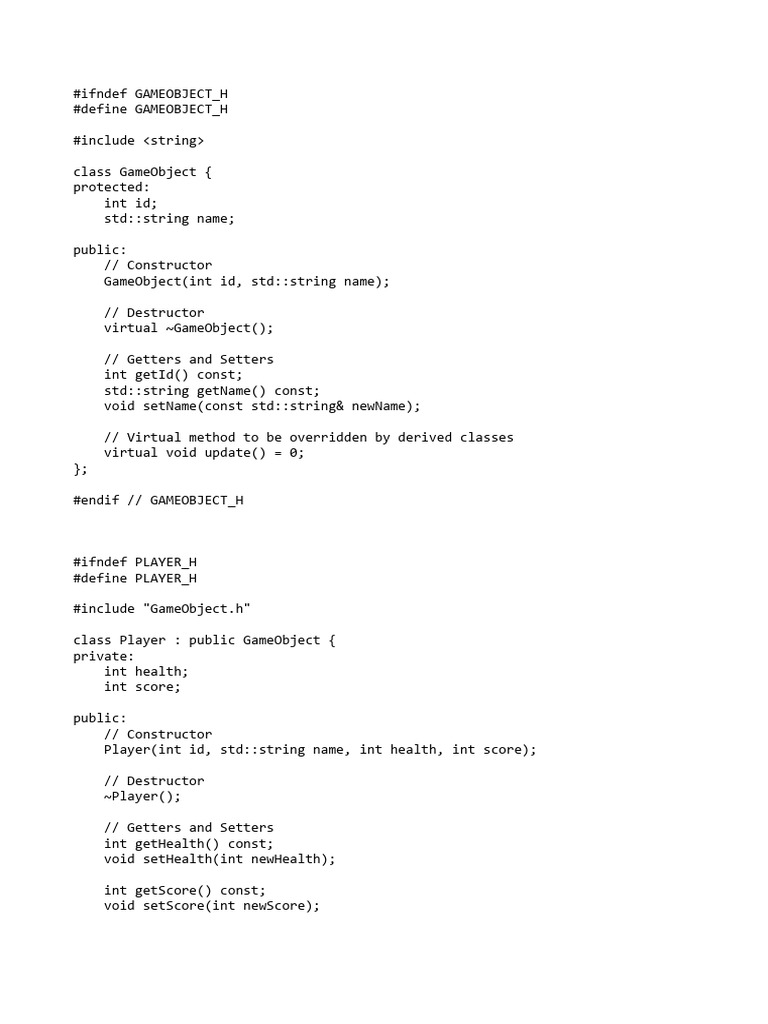 #ifndef GAMEOBJECT_H
#define GAMEOBJECT_H

#include <string>

class GameObject {
protected:
    int id;
    std::string name;

public:
    // Constructor
    GameObject(int id, std::string name);

    // Destructor
    virtual ~GameObject();

    // Getters and Setters
    int getId() const;
    std::string getName() const;
    void setName(const std::string& newName);

    // Virtual method to be overridden by derived classes
    virtual void update() = 0;
};

#endif // GAMEOBJECT_H

#ifndef PLAYER_H
#define PLAYER_H

#include "GameObject.h"

class Player : public GameObject {
private:
    int health;
    int score;

public:
    // Constructor
    Player(int id, std::string name, int health, int score);

    // Destructor
    ~Player();

    // Getters and Setters
    int getHealth() const;
    void setHealth(int newHealth);

    int getScore() const;
    void setScore(int newScore);